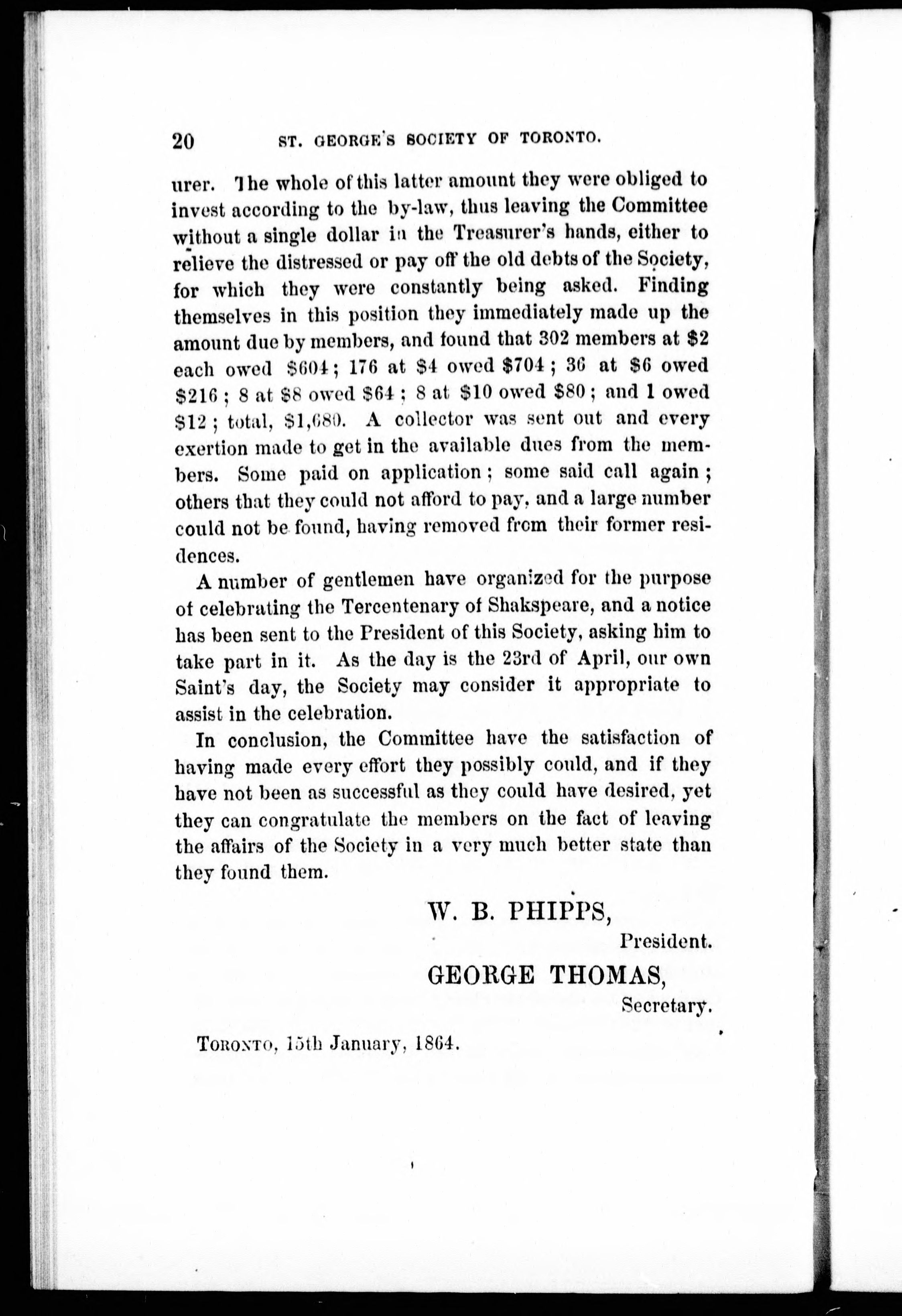 20 ST. GEORGE'S SOCIETY OF TORONTO.

urer. The whole of this latter amount they were obliged to invest according to the by-law, thus leaving the Committee without a single dollar in the Treasurer's hands, either to relieve the distressed or pay off the old debts of the Society, for which they were constantly being asked. Finding themselves in this position they immediately made up the amount due by members, and found that 302 members at \$2 each owed \$604; 176 at \$4 owed \$704; 36 at \$6 owed \$216; 8 at \$8 owed \$64; 8 at \$10 owed \$80; and 1 owed \$12; total, \$1,680. A collector was sent out and every exertion made to get in the available dues from the members. Some paid on application; some said call again; others that they could not afford to pay, and a large number could not be found, having removed from their former residences.

A number of gentlemen have organized for the purpose of celebrating the Tercentenary of Shakspeare, and a notice has been sent to the President of this Society, asking him to take part in it. As the day is the 23rd of April, our own Saint's day, the Society may consider it appropriate to assist in the celebration.

In conclusion, the Committee have the satisfaction of having made every effort they possibly could, and if they have not been as successful as they could have desired, yet they can congratulate the members on the fact of leaving the affairs of the Society in a very much better state than they found them.

W. B. PHIPPS,
President.
GEORGE THOMAS,
Secretary.

TORONTO, 15th January, 1864.